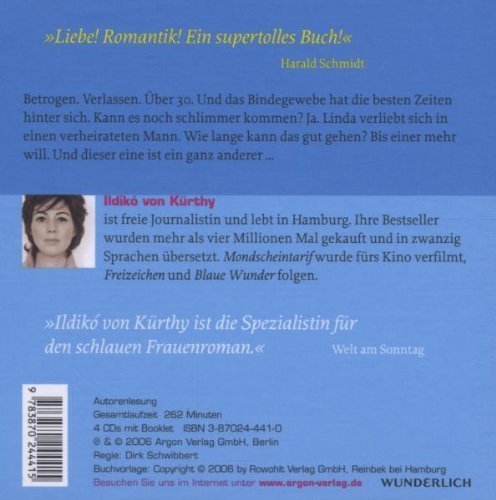 »Liebe! Romantik! Ein supertolles Buch!«

Harald Schmidt

Betrogen. Verlassen. Über 30. Und das Bindegewebe hat die besten Zeiten hinter sich. Kann es noch schlimmer kommen? Ja. Linda verliebt sich in einen verheirateten Mann. Wie lange kann das gut gehen? Bis einer mehr will. Und dieser eine ist ein ganz anderer ...

Ildikó von Kürthy

ist freie Journalistin und lebt in Hamburg. Ihre Bestseller wurden mehr als vier Millionen Mal gekauft und in zwanzig Sprachen übersetzt. Mondscheintarif wurde fürs Kino verfilmt, Freizeichen und Blaue Wunder folgen.

»Ildikó von Kürthy ist die Spezialistin für den schlauen Frauenroman.«

Welt am Sonntag

9 783870 244415

Autorenlesung
Gesamtlaufzeit 262 Minuten
4 CDs mit Booklet ISBN 3-87024-441-0
℗ & © 2006 Argon Verlag GmbH, Berlin
Regie: Dirk Schwibbert
Buchvorlage: Copyright © 2006 by Rowohlt Verlag GmbH, Reinbek bei Hamburg
Besuchen Sie uns im Internet unter www.argon-verlag.de

WUNDERLICH